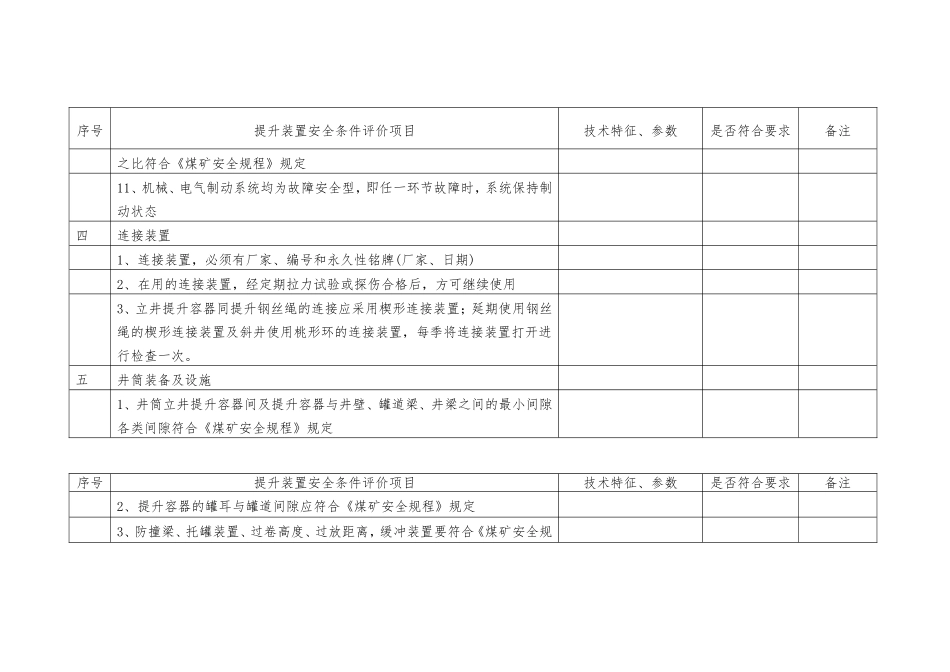 | 序号 | 提升装置安全条件评价项目 | 技术特征、参数 | 是否符合要求 | 备注 |
|---|---|---|---|---|
| | 之比符合《煤矿安全规程》规定 | | | |
| | 11、机械、电气制动系统均为故障安全型，即任一环节故障时，系统保持制动状态 | | | |
| 四 | 连接装置 | | | |
| | 1、连接装置，必须有厂家、编号和永久性铭牌（厂家、日期） | | | |
| | 2、在用的连接装置，经定期拉力试验或探伤合格后，方可继续使用 | | | |
| | 3、立井提升容器同提升钢丝绳的连接应采用楔形连接装置；延期使用钢丝绳的楔形连接装置及斜井使用桃形环的连接装置，每季将连接装置打开进行检查一次。 | | | |
| 五 | 井筒装备及设施 | | | |
| | 1、井筒立井提升容器间及提升容器与井壁、罐道梁、井梁之间的最小间隙各类间隙符合《煤矿安全规程》规定 | | | |

| 序号 | 提升装置安全条件评价项目 | 技术特征、参数 | 是否符合要求 | 备注 |
|---|---|---|---|---|
| | 2、提升容器的罐耳与罐道间隙应符合《煤矿安全规程》规定 | | | |
| | 3、防撞梁、托罐装置、过卷高度、过放距离，缓冲装置要符合《煤矿安全规 | | | |